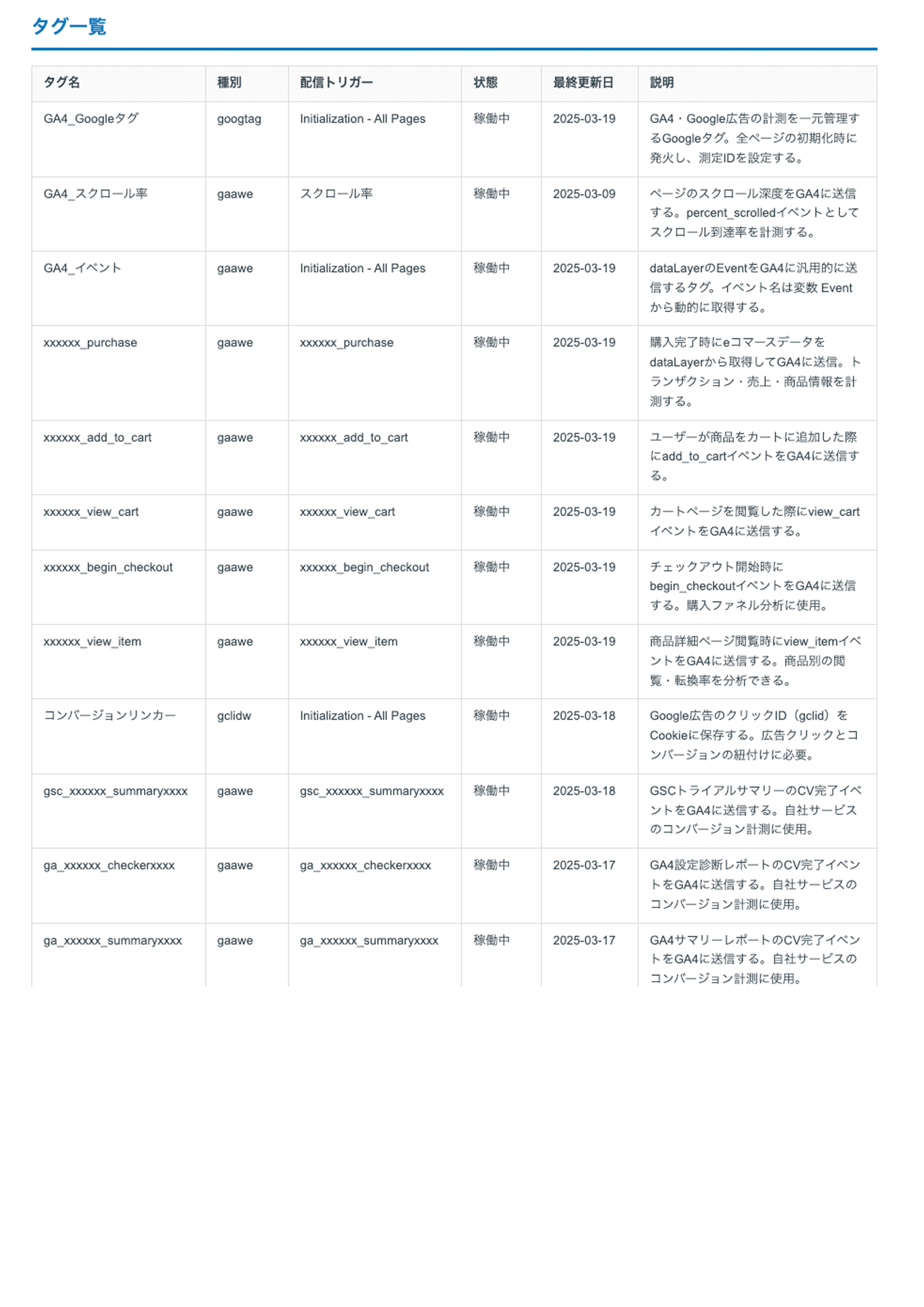 タグ一覧

| タグ名 | 種別 | 配信トリガー | 状態 | 最終更新日 | 説明 |
|---|---|---|---|---|---|
| GA4_Googleタグ | googtag | Initialization - All Pages | 稼働中 | 2025-03-19 | GA4・Google広告の計測を一元管理するGoogleタグ。全ページの初期化時に発火し、測定IDを設定する。 |
| GA4_スクロール率 | gaawe | スクロール率 | 稼働中 | 2025-03-09 | ページのスクロール深度をGA4に送信する。percent_scrolledイベントとしてスクロール到達率を計測する。 |
| GA4_イベント | gaawe | Initialization - All Pages | 稼働中 | 2025-03-19 | dataLayerのEventをGA4に汎用的に送信するタグ。イベント名は変数 Event から動的に取得する。 |
| xxxxxx_purchase | gaawe | xxxxxx_purchase | 稼働中 | 2025-03-19 | 購入完了時にeコマースデータをdataLayerから取得してGA4に送信。トランザクション・売上・商品情報を計測する。 |
| xxxxxx_add_to_cart | gaawe | xxxxxx_add_to_cart | 稼働中 | 2025-03-19 | ユーザーが商品をカートに追加した際にadd_to_cartイベントをGA4に送信する。 |
| xxxxxx_view_cart | gaawe | xxxxxx_view_cart | 稼働中 | 2025-03-19 | カートページを閲覧した際にview_cartイベントをGA4に送信する。 |
| xxxxxx_begin_checkout | gaawe | xxxxxx_begin_checkout | 稼働中 | 2025-03-19 | チェックアウト開始時にbegin_checkoutイベントをGA4に送信する。購入ファネル分析に使用。 |
| xxxxxx_view_item | gaawe | xxxxxx_view_item | 稼働中 | 2025-03-19 | 商品詳細ページ閲覧時にview_itemイベントをGA4に送信する。商品別の閲覧・転換率を分析できる。 |
| コンバージョンリンカー | gclidw | Initialization - All Pages | 稼働中 | 2025-03-18 | Google広告のクリックID（gclid）をCookieに保存する。広告クリックとコンバージョンの紐付けに必要。 |
| gsc_xxxxxx_summaryxxxx | gaawe | gsc_xxxxxx_summaryxxxx | 稼働中 | 2025-03-18 | GSCトライアルサマリーのCV完了イベントをGA4に送信する。自社サービスのコンバージョン計測に使用。 |
| ga_xxxxxx_checkerxxxx | gaawe | ga_xxxxxx_checkerxxxx | 稼働中 | 2025-03-17 | GA4設定診断レポートのCV完了イベントをGA4に送信する。自社サービスのコンバージョン計測に使用。 |
| ga_xxxxxx_summaryxxxx | gaawe | ga_xxxxxx_summaryxxxx | 稼働中 | 2025-03-17 | GA4サマリーレポートのCV完了イベントをGA4に送信する。自社サービスのコンバージョン計測に使用。 |